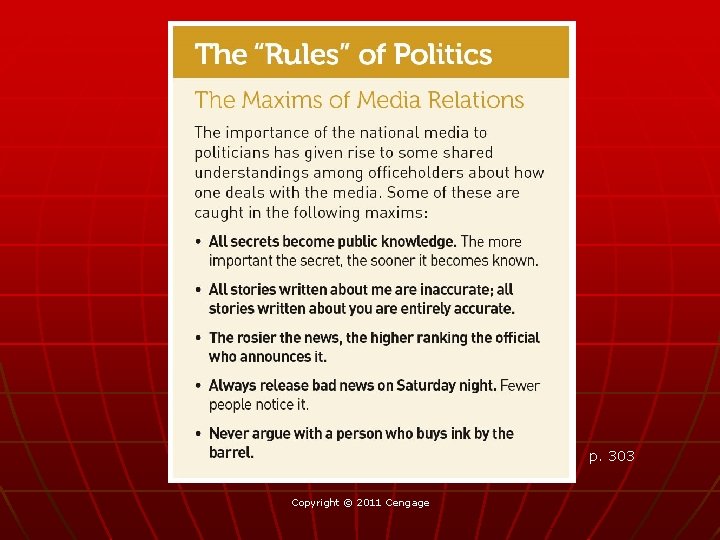 The "Rules" of Politics

The Maxims of Media Relations

The importance of the national media to politicians has given rise to some shared understandings among officeholders about how one deals with the media. Some of these are caught in the following maxims:

• All secrets become public knowledge. The more important the secret, the sooner it becomes known.

• All stories written about me are inaccurate; all stories written about you are entirely accurate.

• The rosier the news, the higher ranking the official who announces it.

• Always release bad news on Saturday night. Fewer people notice it.

• Never argue with a person who buys ink by the barrel.

p. 303

Copyright © 2011 Cengage